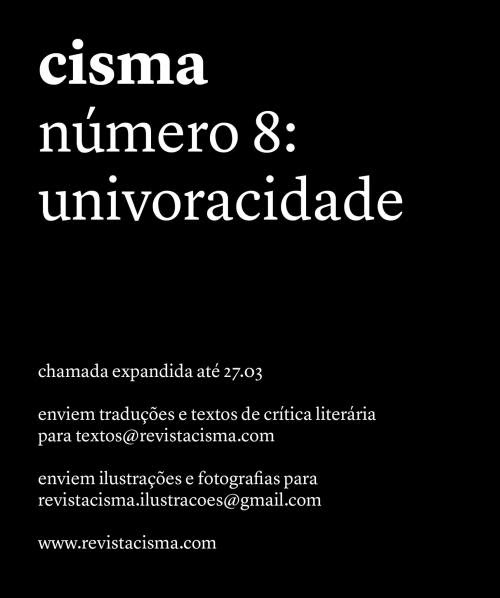 cisma
número 8:
univoracidade

chamada expandida até 27.03

enviem traduções e textos de crítica literária para textos@revistacisma.com

enviem ilustrações e fotografias para revistacisma.ilustracoes@gmail.com

www.revistacisma.com